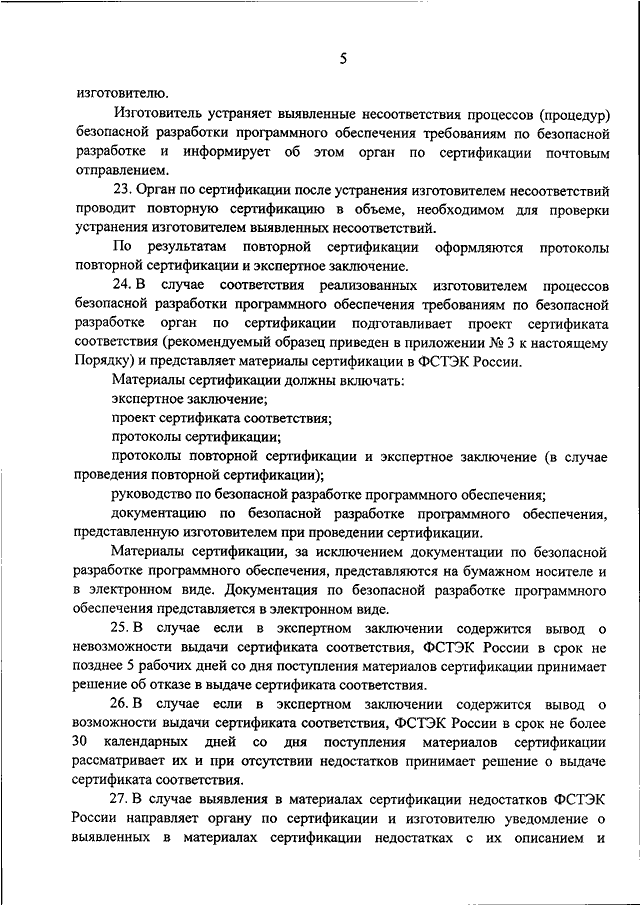 5

изготовителю.

Изготовитель устраняет выявленные несоответствия процессов (процедур) безопасной разработки программного обеспечения требованиям по безопасной разработке и информирует об этом орган по сертификации почтовым отправлением.

23. Орган по сертификации после устранения изготовителем несоответствий проводит повторную сертификацию в объеме, необходимом для проверки устранения изготовителем выявленных несоответствий.

По результатам повторной сертификации оформляются протоколы повторной сертификации и экспертное заключение.

24. В случае соответствия реализованных изготовителем процессов безопасной разработки программного обеспечения требованиям по безопасной разработке орган по сертификации подготавливает проект сертификата соответствия (рекомендуемый образец приведен в приложении № 3 к настоящему Порядку) и представляет материалы сертификации в ФСТЭК России.

Материалы сертификации должны включать:

экспертное заключение;

проект сертификата соответствия;

протоколы сертификации;

протоколы повторной сертификации и экспертное заключение (в случае проведения повторной сертификации);

руководство по безопасной разработке программного обеспечения;

документацию по безопасной разработке программного обеспечения, представленную изготовителем при проведении сертификации.

Материалы сертификации, за исключением документации по безопасной разработке программного обеспечения, представляются на бумажном носителе и в электронном виде. Документация по безопасной разработке программного обеспечения представляется в электронном виде.

25. В случае если в экспертном заключении содержится вывод о невозможности выдачи сертификата соответствия, ФСТЭК России в срок не позднее 5 рабочих дней со дня поступления материалов сертификации принимает решение об отказе в выдаче сертификата соответствия.

26. В случае если в экспертном заключении содержится вывод о возможности выдачи сертификата соответствия, ФСТЭК России в срок не более 30 календарных дней со дня поступления материалов сертификации рассматривает их и при отсутствии недостатков принимает решение о выдаче сертификата соответствия.

27. В случае выявления в материалах сертификации недостатков ФСТЭК России направляет органу по сертификации и изготовителю уведомление о выявленных в материалах сертификации недостатках с их описанием и